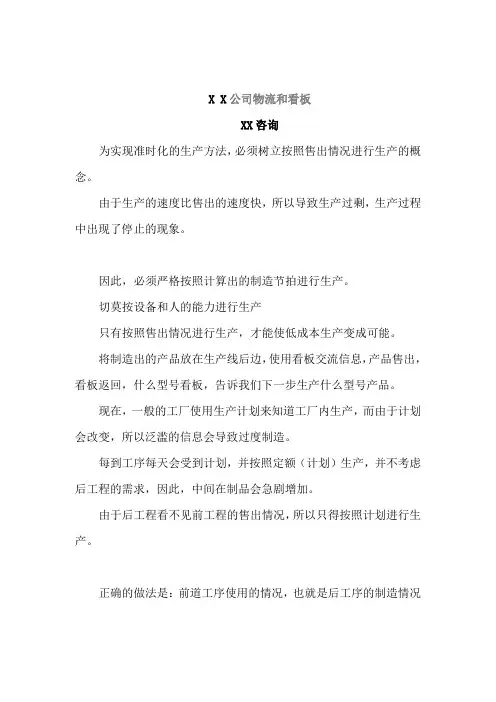 X X公司物流和看板

XX咨询

为实现准时化的生产方法，必须树立按照售出情况进行生产的概念。

由于生产的速度比售出的速度快，所以导致生产过剩，生产过程中出现了停止的现象。

因此，必须严格按照计算出的制造节拍进行生产。

切莫按设备和人的能力进行生产

只有按照售出情况进行生产，才能使低成本生产变成可能。

将制造出的产品放在生产线后边，使用看板交流信息，产品售出，看板返回，什么型号看板，告诉我们下一步生产什么型号产品。

现在，一般的工厂使用生产计划来知道工厂内生产，而由于计划会改变，所以泛滥的信息会导致过度制造。

每到工序每天会受到计划，并按照定额（计划）生产，并不考虑后工程的需求，因此，中间在制品会急剧增加。

由于后工程看不见前工程的售出情况，所以只得按照计划进行生产。

正确的做法是：前道工序使用的情况，也就是后工序的制造情况